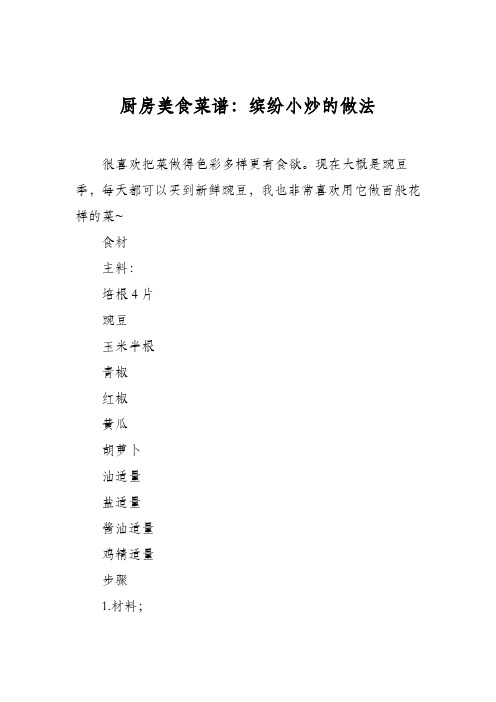 厨房美食菜谱：缤纷小炒的做法

很喜欢把菜做得色彩多样更有食欲。现在大概是豌豆季，每天都可以买到新鲜豌豆，我也非常喜欢用它做百般花样的菜~

食材

主料：

培根4片

豌豆

玉米半根

青椒

红椒

黄瓜

胡萝卜

油适量

盐适量

酱油适量

鸡精适量

步骤

1.材料；